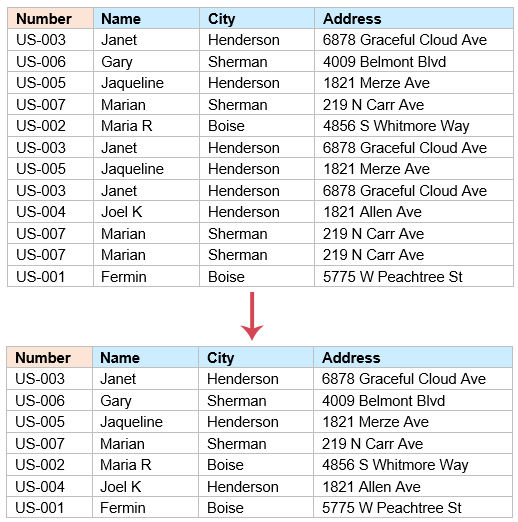 | Number | Name | City | Address |
|---|---|---|---|
| US-003 | Janet | Henderson | 6878 Graceful Cloud Ave |
| US-006 | Gary | Sherman | 4009 Belmont Blvd |
| US-005 | Jaqueline | Henderson | 1821 Merze Ave |
| US-007 | Marian | Sherman | 219 N Carr Ave |
| US-002 | Maria R | Boise | 4856 S Whitmore Way |
| US-003 | Janet | Henderson | 6878 Graceful Cloud Ave |
| US-005 | Jaqueline | Henderson | 1821 Merze Ave |
| US-003 | Janet | Henderson | 6878 Graceful Cloud Ave |
| US-004 | Joel K | Henderson | 1821 Allen Ave |
| US-007 | Marian | Sherman | 219 N Carr Ave |
| US-007 | Marian | Sherman | 219 N Carr Ave |
| US-001 | Fermin | Boise | 5775 W Peachtree St |

| Number | Name | City | Address |
|---|---|---|---|
| US-003 | Janet | Henderson | 6878 Graceful Cloud Ave |
| US-006 | Gary | Sherman | 4009 Belmont Blvd |
| US-005 | Jaqueline | Henderson | 1821 Merze Ave |
| US-007 | Marian | Sherman | 219 N Carr Ave |
| US-002 | Maria R | Boise | 4856 S Whitmore Way |
| US-004 | Joel K | Henderson | 1821 Allen Ave |
| US-001 | Fermin | Boise | 5775 W Peachtree St |